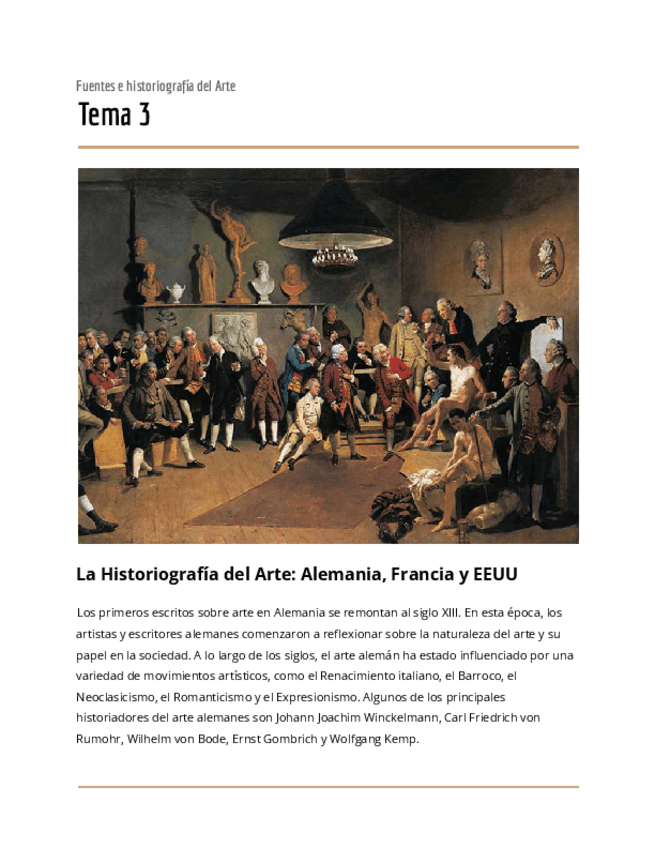 Fuentes e historiografía del Arte

Tema 3

La Historiografía del Arte: Alemania, Francia y EEUU

Los primeros escritos sobre arte en Alemania se remontan al siglo XIII. En esta época, los artistas y escritores alemanes comenzaron a reflexionar sobre la naturaleza del arte y su papel en la sociedad. A lo largo de los siglos, el arte alemán ha estado influenciado por una variedad de movimientos artísticos, como el Renacimiento italiano, el Barroco, el Neoclasicismo, el Romanticismo y el Expresionismo. Algunos de los principales historiadores del arte alemanes son Johann Joachim Winckelmann, Carl Friedrich von Rumohr, Wilhelm von Bode, Ernst Gombrich y Wolfgang Kemp.